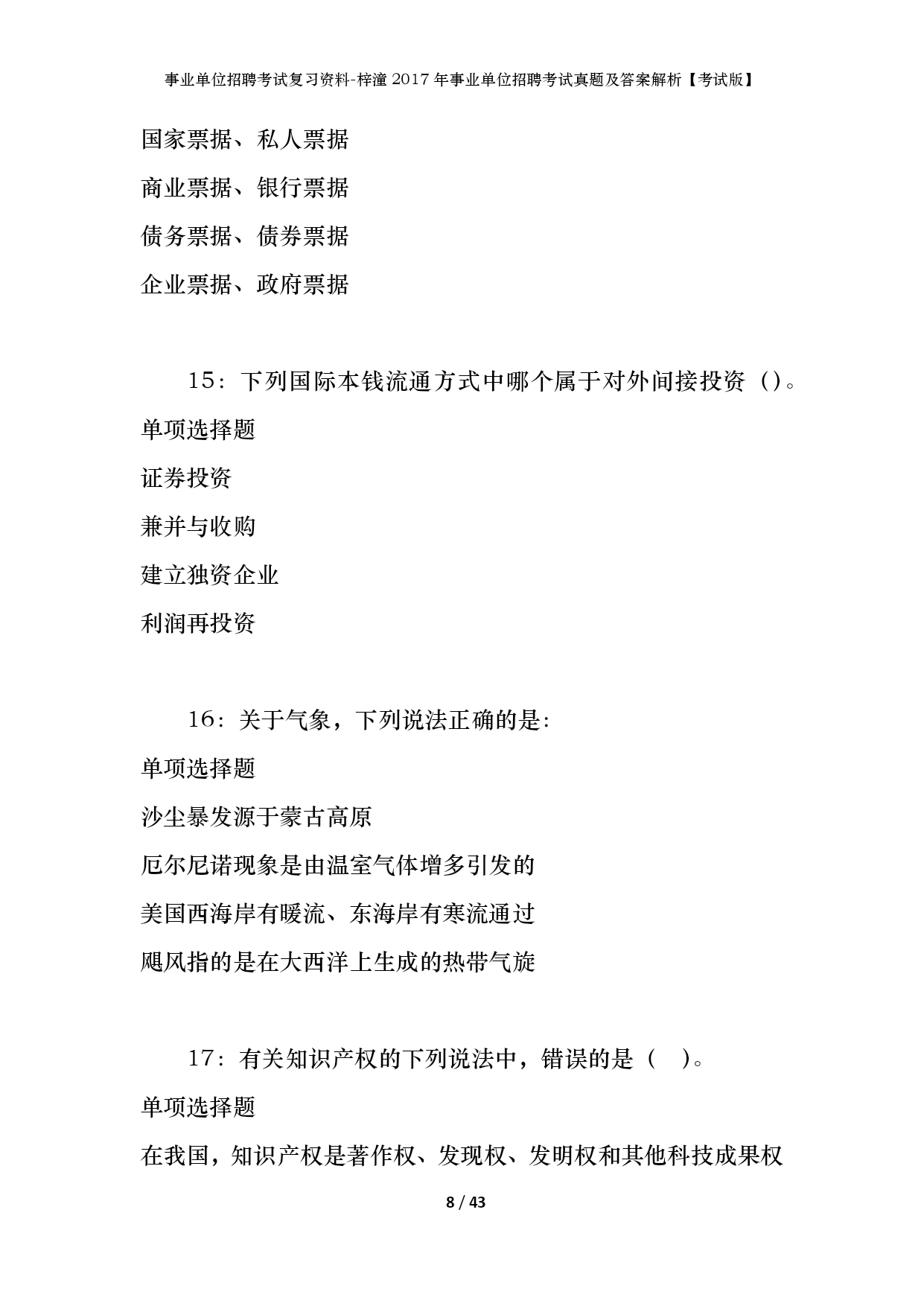 事业单位招聘考试复习资料-梓潼2017年事业单位招聘考试真题及答案解析【考试版】

国家票据、私人票据

商业票据、银行票据

债务票据、债券票据

企业票据、政府票据

15：下列国际本钱流通方式中哪个属于对外间接投资（）。

单项选择题

证券投资

兼并与收购

建立独资企业

利润再投资

16：关于气象，下列说法正确的是:

单项选择题

沙尘暴发源于蒙古高原

厄尔尼诺现象是由温室气体增多引发的

美国西海岸有暖流、东海岸有寒流通过

飓风指的是在大西洋上生成的热带气旋

17：有关知识产权的下列说法中，错误的是（ ）。

单项选择题

在我国，知识产权是著作权、发现权、发明权和其他科技成果权

8 / 43